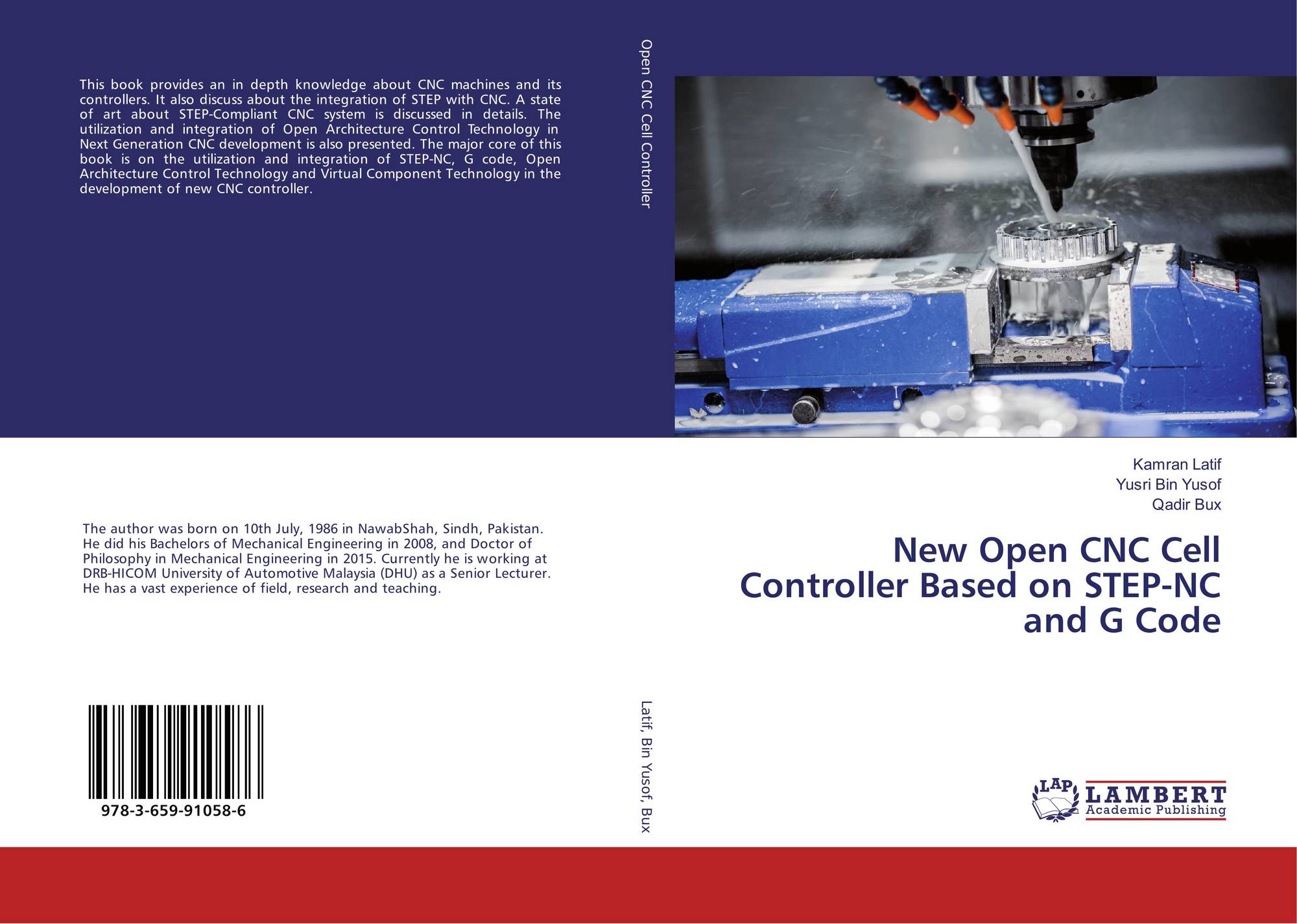 This book provides an in depth knowledge about CNC machines and its controllers. It also discuss about the integration of STEP with CNC. A state of art about STEP-Compliant CNC system is discussed in details. The utilization and integration of Open Architecture Control Technology in Next Generation CNC development is also presented. The major core of this book is on the utilization and integration of STEP-NC, G code, Open Architecture Control Technology and Virtual Component Technology in the development of new CNC controller.

The author was born on 10th July, 1986 in NawabShah, Sindh, Pakistan. He did his Bachelors of Mechanical Engineering in 2008, and Doctor of Philosophy in Mechanical Engineering in 2015. Currently he is working at DRB-HICOM University of Automotive Malaysia (DHU) as a Senior Lecturer. He has a vast experience of field, research and teaching.

978-3-659-91058-6

Open CNC Cell Controller

Latif, Bin Yusof, Bux

Kamran Latif
Yusri Bin Yusof
Qadir Bux

New Open CNC Cell Controller Based on STEP-NC and G Code

LAP
LAMBERT
Academic Publishing